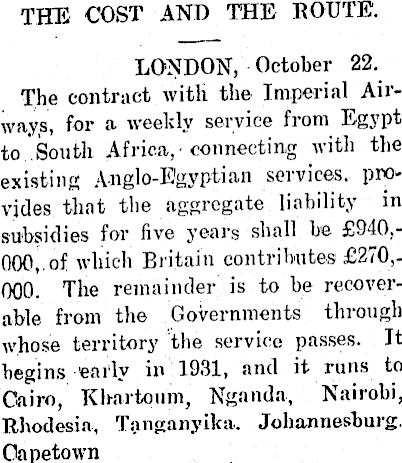 THE COST AND THE ROUTE.

LONDON, October 22.

The contract with the Imperial Airways, for a weekly service from Egypt to South Africa, connecting with the existing Anglo-Egyptian services. provides that the aggregate liability in subsidies for five years shall be £940,-000, of which Britain contributes £270,-000. The remainder is to be recoverable from the Governments through whose territory the service passes. It begins early in 1931, and it runs to Cairo, Khartoum, Nganda, Nairobi, Rhodesia, Tanganyika. Johannesburg. Capetown